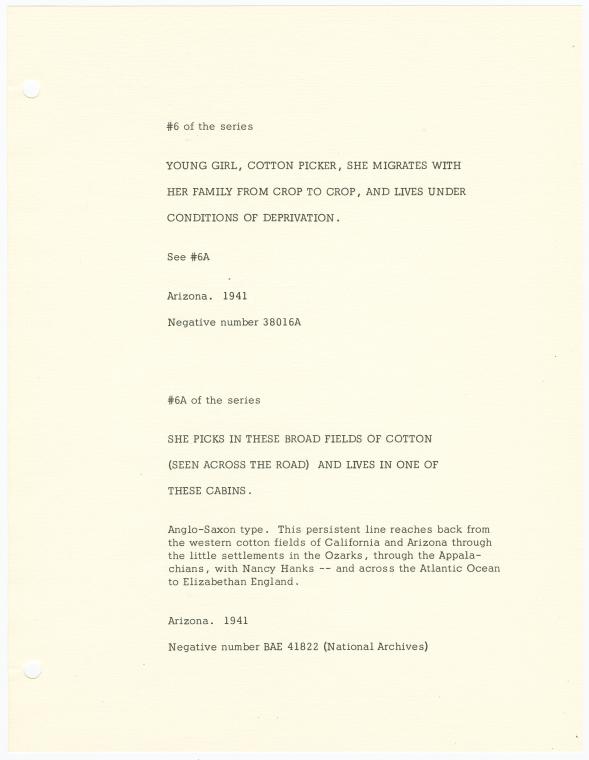 #6 of the series

YOUNG GIRL, COTTON PICKER, SHE MIGRATES WITH HER FAMILY FROM CROP TO CROP, AND LIVES UNDER CONDITIONS OF DEPRIVATION.

See #6A

Arizona. 1941

Negative number 38016A

#6A of the series

SHE PICKS IN THESE BROAD FIELDS OF COTTON (SEEN ACROSS THE ROAD) AND LIVES IN ONE OF THESE CABINS.

Anglo-Saxon type. This persistent line reaches back from the western cotton fields of California and Arizona through the little settlements in the Ozarks, through the Appalachians, with Nancy Hanks -- and across the Atlantic Ocean to Elizabethan England.

Arizona. 1941

Negative number BAE 41822 (National Archives)